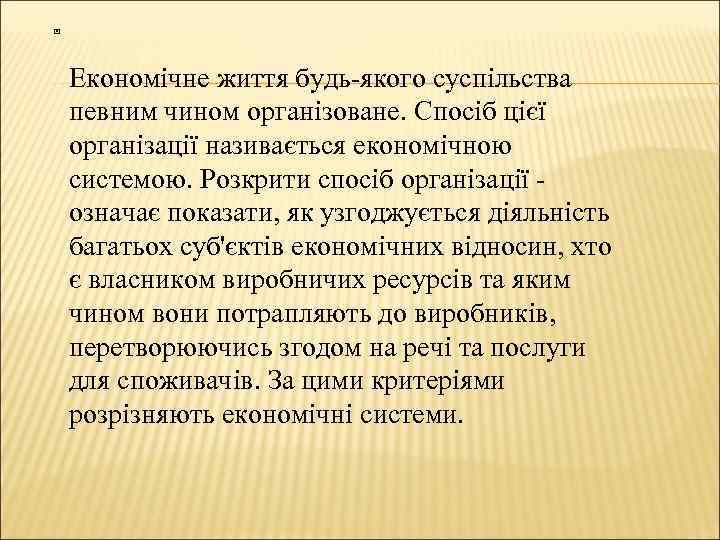 Економічне життя будь-якого суспільства певним чином організоване. Спосіб цієї організації називається економічною системою. Розкрити спосіб організації - означає показати, як узгоджується діяльність багатьох суб'єктів економічних відносин, хто є власником виробничих ресурсів та яким чином вони потрапляють до виробників, перетворюючись згодом на речі та послуги для споживачів. За цими критеріями розрізняють економічні системи.